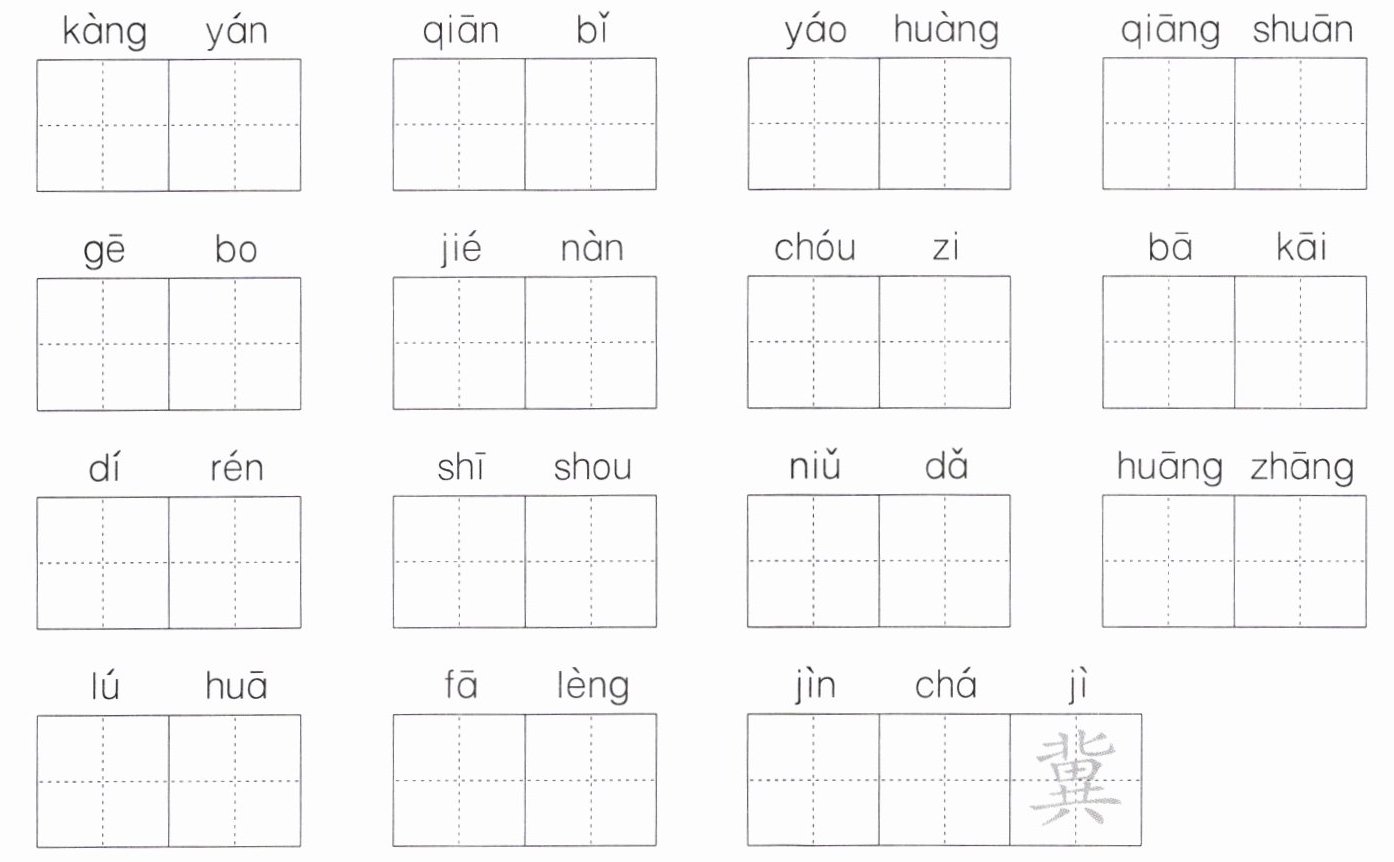 kàng yán

qiān bǐ

yáo huàng

qiāng shuān

gē bo

jié nàn

chóu zi

bā kāi

dí rén

shī shou

niǔ dǎ

huāng zhāng

lú huā

fā lèng

jìn chá jì

冀